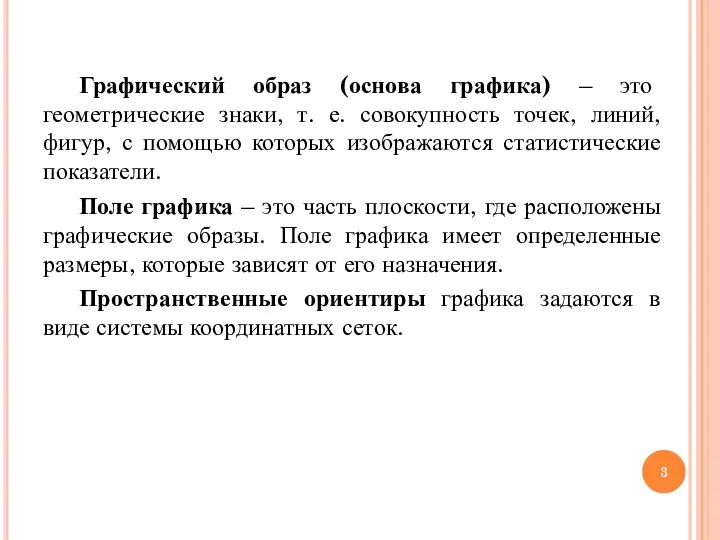 Графический образ (основа графика) – это геометрические знаки, т. е. совокупность точек, линий, фигур, с помощью которых изображаются статистические показатели.

Поле графика – это часть плоскости, где расположены графические образы. Поле графика имеет определенные размеры, которые зависят от его назначения.

Пространственные ориентиры графика задаются в виде системы координатных сеток.

3